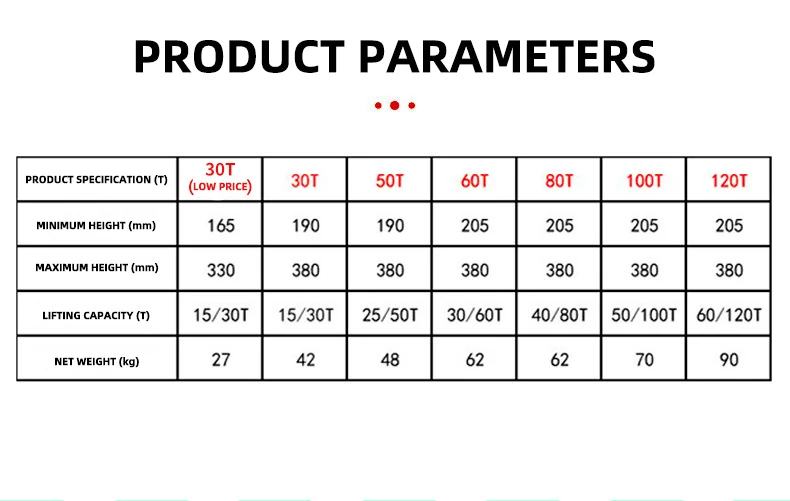 PRODUCT PARAMETERS

| PRODUCT SPECIFICATION (T) | 30T (LOW PRICE) | 30T | 50T | 60T | 80T | 100T | 120T |
|---|---|---|---|---|---|---|---|
| MINIMUM HEIGHT (mm) | 165 | 190 | 190 | 205 | 205 | 205 | 205 |
| MAXIMUM HEIGHT (mm) | 330 | 380 | 380 | 380 | 380 | 380 | 380 |
| LIFTING CAPACITY (T) | 15/30T | 15/30T | 25/50T | 30/60T | 40/80T | 50/100T | 60/120T |
| NET WEIGHT (kg) | 27 | 42 | 48 | 62 | 62 | 70 | 90 |